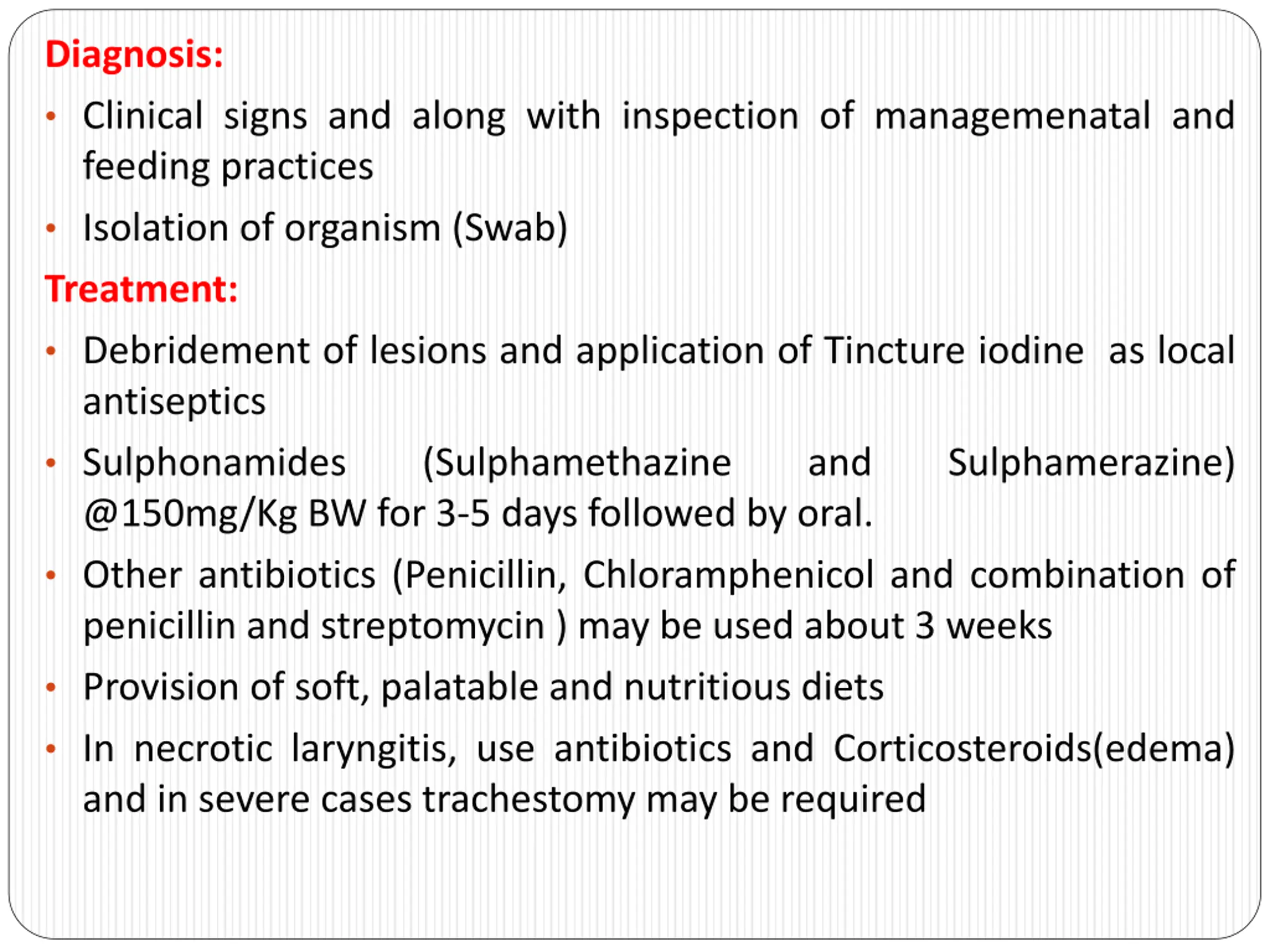 Diagnosis:

• Clinical signs and along with inspection of managemenatal and feeding practices

• Isolation of organism (Swab)

Treatment:

• Debridement of lesions and application of Tincture iodine as local antiseptics

• Sulphonamides (Sulphamethazine and Sulphamerazine) @150mg/Kg BW for 3-5 days followed by oral.

• Other antibiotics (Penicillin, Chloramphenicol and combination of penicillin and streptomycin ) may be used about 3 weeks

• Provision of soft, palatable and nutritious diets

• In necrotic laryngitis, use antibiotics and Corticosteroids(edema) and in severe cases trachestomy may be required